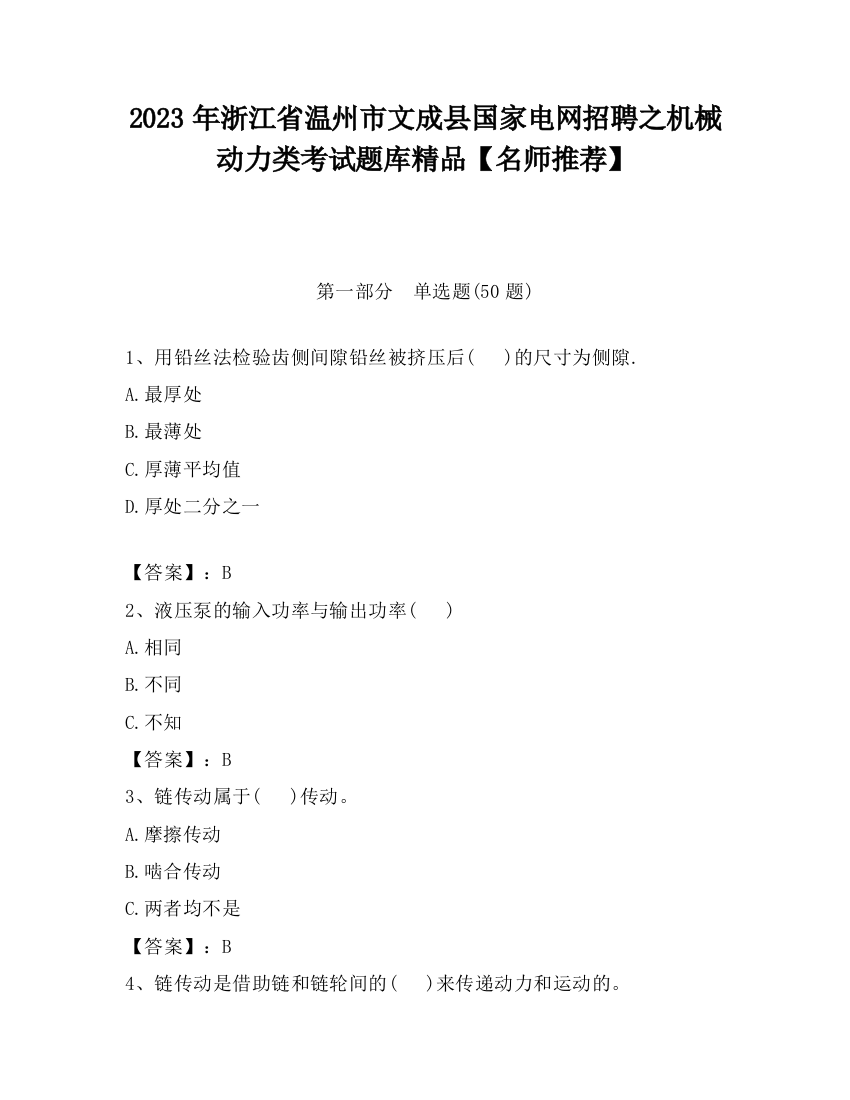 2023 年浙江省温州市文成县国家电网招聘之机械动力类考试题库精品【名师推荐】

第一部分　单选题(50 题)

1、用铅丝法检验齿侧间隙铅丝被挤压后(　　)的尺寸为侧隙.

A.最厚处

B.最薄处

C.厚薄平均值

D.厚处二分之一

【答案】：B

2、液压泵的输入功率与输出功率(　　)

A.相同

B.不同

C.不知

【答案】：B

3、链传动属于(　　)传动。

A.摩擦传动

B.啮合传动

C.两者均不是

【答案】：B

4、链传动是借助链和链轮间的(　　)来传递动力和运动的。